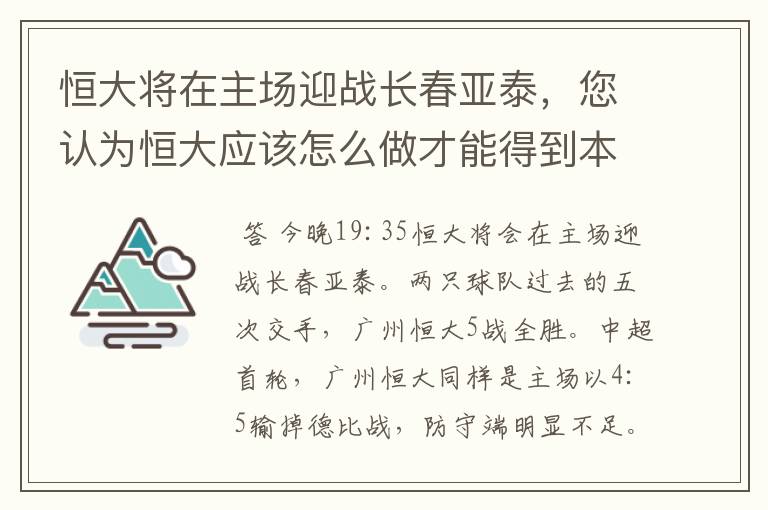 恒大将在主场迎战长春亚泰，您认为恒大应该怎么做才能得到本

答 今晚19：35恒大将会在主场迎战长春亚泰。两只球队过去的五次交手，广州恒大5战全胜。中超首轮，广州恒大同样是主场以4：5输掉德比战，防守端明显不足。